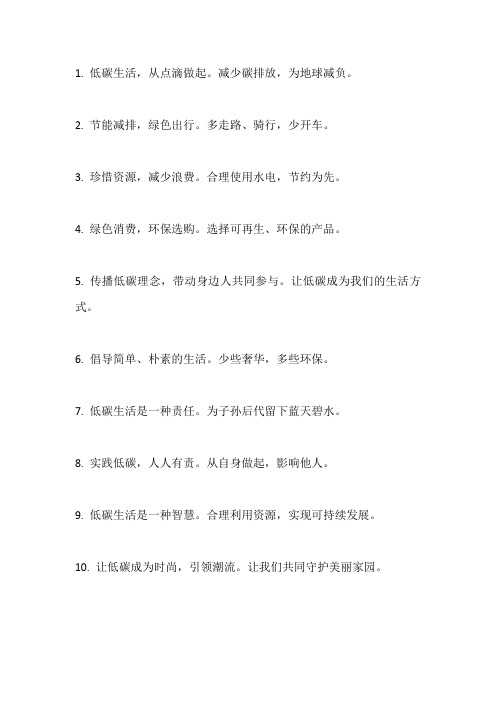 1. 低碳生活，从点滴做起。减少碳排放，为地球减负。

2. 节能减排，绿色出行。多走路、骑行，少开车。

3. 珍惜资源，减少浪费。合理使用水电，节约为先。

4. 绿色消费，环保选购。选择可再生、环保的产品。

5. 传播低碳理念，带动身边人共同参与。让低碳成为我们的生活方式。

6. 倡导简单、朴素的生活。少些奢华，多些环保。

7. 低碳生活是一种责任。为子孙后代留下蓝天碧水。

8. 实践低碳，人人有责。从自身做起，影响他人。

9. 低碳生活是一种智慧。合理利用资源，实现可持续发展。

10. 让低碳成为时尚，引领潮流。让我们共同守护美丽家园。